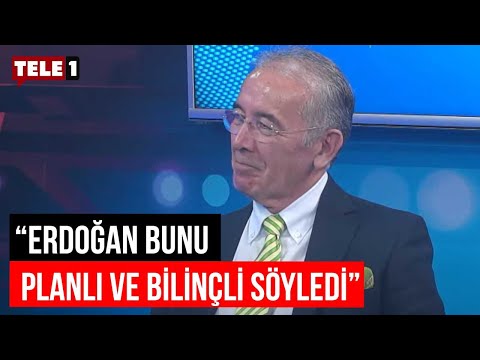 TELE 1

“ERDOĞAN BUNU PLANLI VE BİLİNÇLİ SÖYLEDİ”